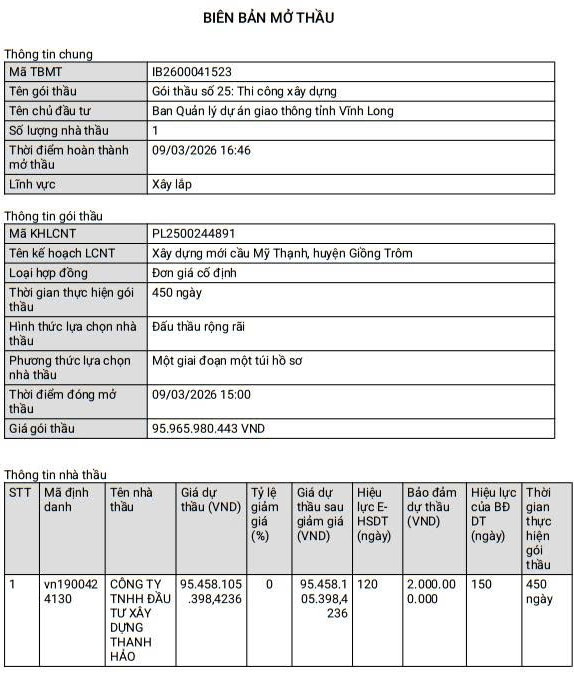 BIÊN BẢN MỞ THẦU

Thông tin chung

| Mã TBMT | IB2600041523 |
|---|---|
| Tên gói thầu | Gói thầu số 25: Thi công xây dựng |
| Tên chủ đầu tư | Ban Quản lý dự án giao thông tỉnh Vĩnh Long |
| Số lượng nhà thầu | 1 |
| Thời điểm hoàn thành mở thầu | 09/03/2026 16:46 |
| Lĩnh vực | Xây lắp |

Thông tin gói thầu

| Mã KHLCNT | PL2500244891 |
|---|---|
| Tên kế hoạch LCNT | Xây dựng mới cầu Mỹ Thạnh, huyện Giồng Trôm |
| Loại hợp đồng | Đơn giá cố định |
| Thời gian thực hiện gói thầu | 450 ngày |
| Hình thức lựa chọn nhà thầu | Đấu thầu rộng rãi |
| Phương thức lựa chọn nhà thầu | Một giai đoạn một túi hồ sơ |
| Thời điểm đóng mở thầu | 09/03/2026 15:00 |
| Giá gói thầu | 95.965.980.443 VND |

Thông tin nhà thầu

| STT | Mã định danh | Tên nhà thầu | Giá dự thầu (VND) | Tỷ lệ giảm giá (%) | Giá dự thầu sau giảm giá (VND) | Hiệu lực E-HSDT (ngày) | Bảo đảm dự thầu (VND) | Hiệu lực của BĐ DT (ngày) | Thời gian thực hiện gói thầu |
|---|---|---|---|---|---|---|---|---|---|
| 1 | vn1900424130 | CÔNG TY TNHH ĐẦU TƯ XÂY DỰNG THANH HẢO | 95.458.105.398,4236 | 0 | 95.458.105.398,4236 | 120 | 2.000.000.000 | 150 | 450 ngày |